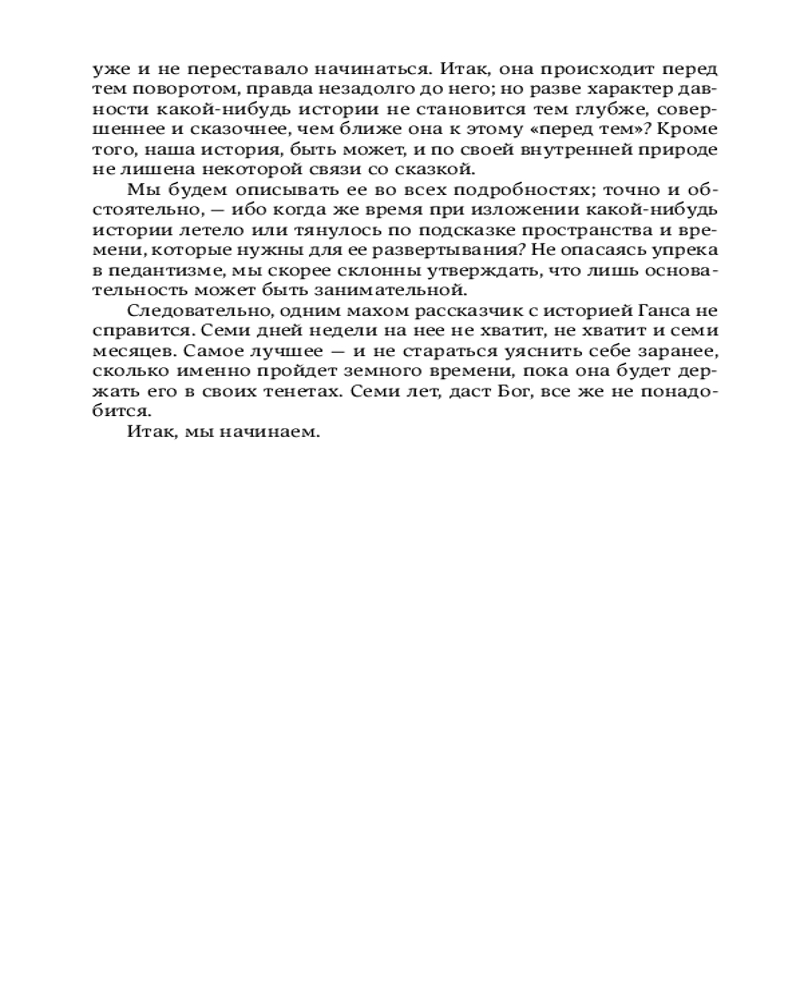 уже и не переставало начинаться. Итак, она происходит перед тем поворотом, правда незадолго до него; но разве характер давности какой-нибудь истории не становится тем глубже, совершеннее и сказочнее, чем ближе она к этому «перед тем»? Кроме того, наша история, быть может, и по своей внутренней природе не лишена некоторой связи со сказкой.

Мы будем описывать ее во всех подробностях; точно и обстоятельно, — ибо когда же время при изложении какой-нибудь истории летело или тянулось по подсказке пространства и времени, которые нужны для ее развертывания? Не опасаясь упрека в педантизме, мы скорее склонны утверждать, что лишь основательность может быть занимательной.

Следовательно, одним махом рассказчик с историей Ганса не справится. Семи дней недели на нее не хватит, не хватит и семи месяцев. Самое лучшее — и не стараться уяснить себе заранее, сколько именно пройдет земного времени, пока она будет держать его в своих тенетах. Семи лет, даст Бог, все же не понадобится.

Итак, мы начинаем.